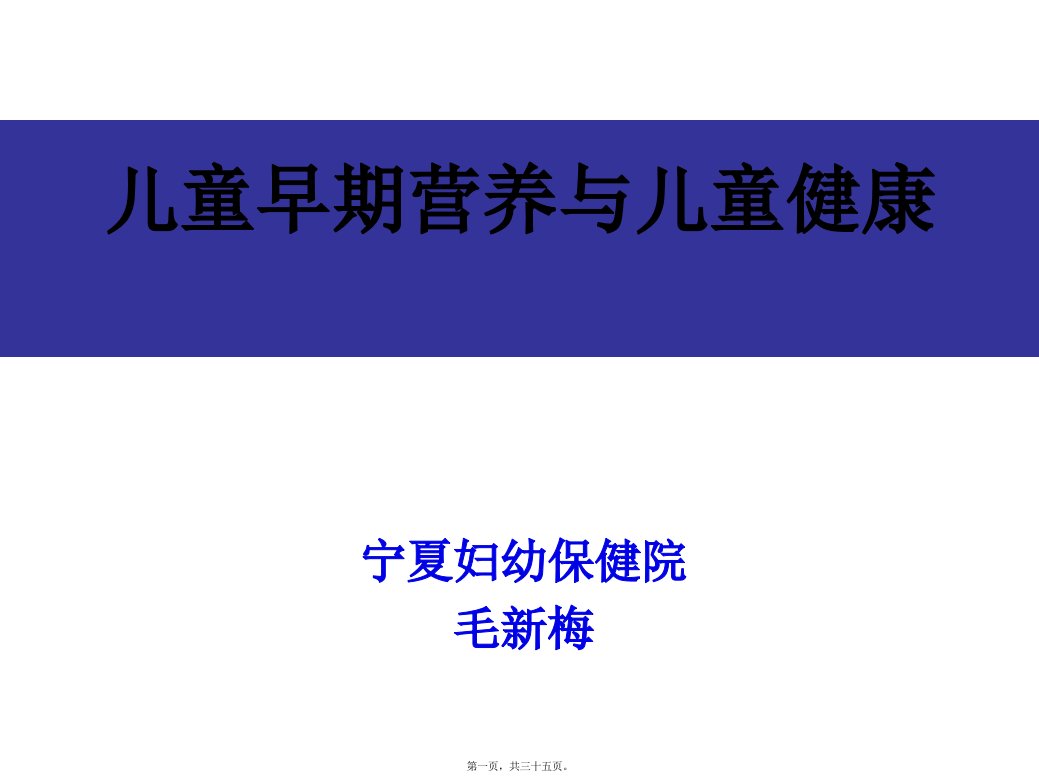 儿童早期营养与儿童健康

宁夏妇幼保健院
毛新梅

第一页，共三十五页。